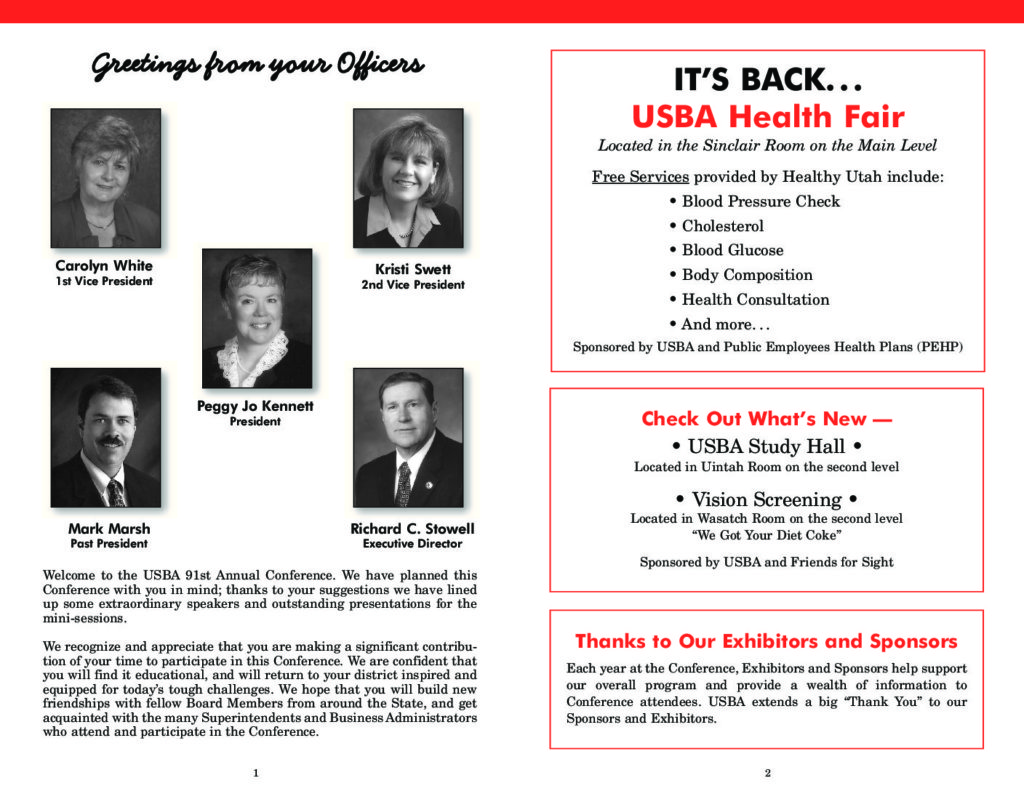 Greetings from your Officers

Carolyn White
1st Vice President

Kristi Swett
2nd Vice President

Peggy Jo Kennett
President

Mark Marsh
Past President

Richard C. Stowell
Executive Director

Welcome to the USBA 91st Annual Conference. We have planned this Conference with you in mind; thanks to your suggestions we have lined up some extraordinary speakers and outstanding presentations for the mini-sessions.

We recognize and appreciate that you are making a significant contribution of your time to participate in this Conference. We are confident that you will find it educational, and will return to your district inspired and equipped for today's tough challenges. We hope that you will build new friendships with fellow Board Members from around the State, and get acquainted with the many Superintendents and Business Administrators who attend and participate in the Conference.

1

IT'S BACK...
USBA Health Fair
Located in the Sinclair Room on the Main Level

Free Services provided by Healthy Utah include:
• Blood Pressure Check
• Cholesterol
• Blood Glucose
• Body Composition
• Health Consultation
• And more...
Sponsored by USBA and Public Employees Health Plans (PEHP)

Check Out What's New —
• USBA Study Hall •
Located in Uintah Room on the second level

• Vision Screening •
Located in Wasatch Room on the second level
"We Got Your Diet Coke"

Sponsored by USBA and Friends for Sight

Thanks to Our Exhibitors and Sponsors
Each year at the Conference, Exhibitors and Sponsors help support our overall program and provide a wealth of information to Conference attendees. USBA extends a big "Thank You" to our Sponsors and Exhibitors.

2